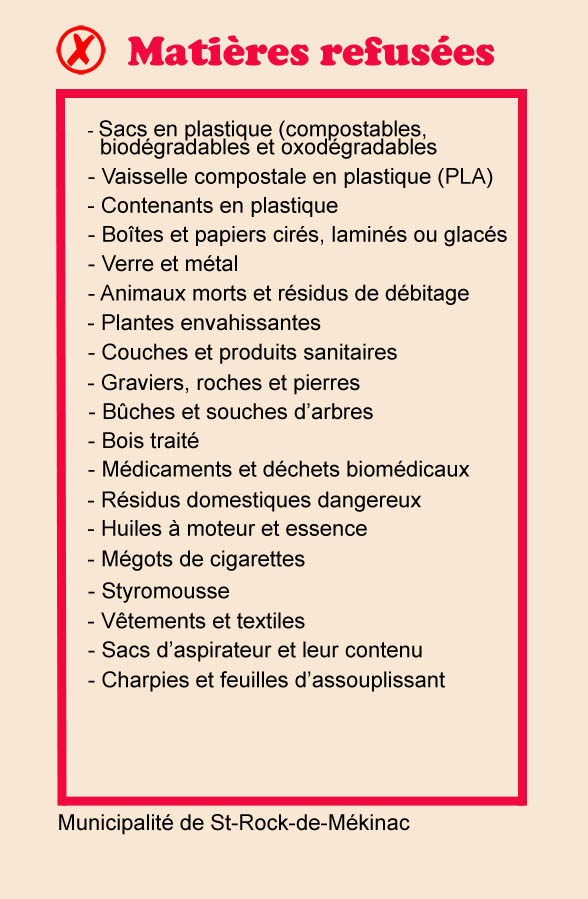 Matières refusées

- Sacs en plastique (compostables, biodégradables et oxodégradables
- Vaisselle compostale en plastique (PLA)
- Contenants en plastique
- Boîtes et papiers cirés, laminés ou glacés
- Verre et métal
- Animaux morts et résidus de débitage
- Plantes envahissantes
- Couches et produits sanitaires
- Graviers, roches et pierres
- Bûches et souches d'arbres
- Bois traité
- Médicaments et déchets biomédicaux
- Résidus domestiques dangereux
- Huiles à moteur et essence
- Mégots de cigarettes
- Styromousse
- Vêtements et textiles
- Sacs d'aspirateur et leur contenu
- Charpies et feuilles d'assouplissant

Municipalité de St-Rock-de-Mékinac